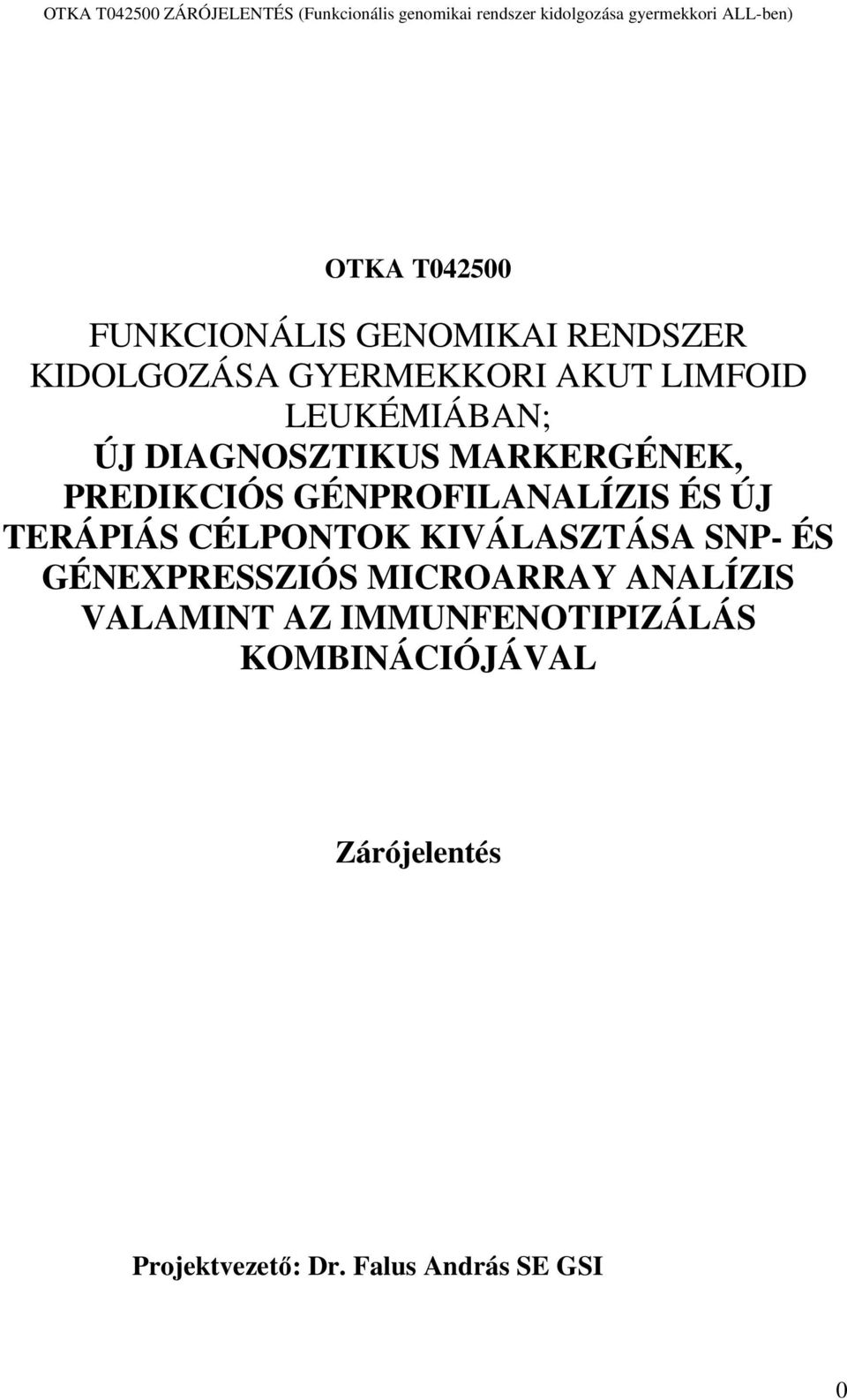 OTKA T042500 ZÁRÓJELENTÉS (Funkcionális genomikai rendszer kidolgozása gyermekkori ALL-ben)

OTKA T042500

FUNKCIONÁLIS GENOMIKAI RENDSZER KIDOLGOZÁSA GYERMEKKORI AKUT LIMFOID LEUKÉMIÁBAN;
ÚJ DIAGNOSZTIKUS MARKERGÉNEK, PREDIKCIÓS GÉNPROFILANALÍZIS ÉS ÚJ TERÁPIÁS CÉLPONTOK KIVÁLASZTÁSA SNP- ÉS GÉNEXPRESSZIÓS MICROARRAY ANALÍZIS VALAMINT AZ IMMUNFENOTIPIZÁLÁS KOMBINÁCIÓJÁVAL

Zárójelentés

Projektvezető: Dr. Falus András SE GSI

0